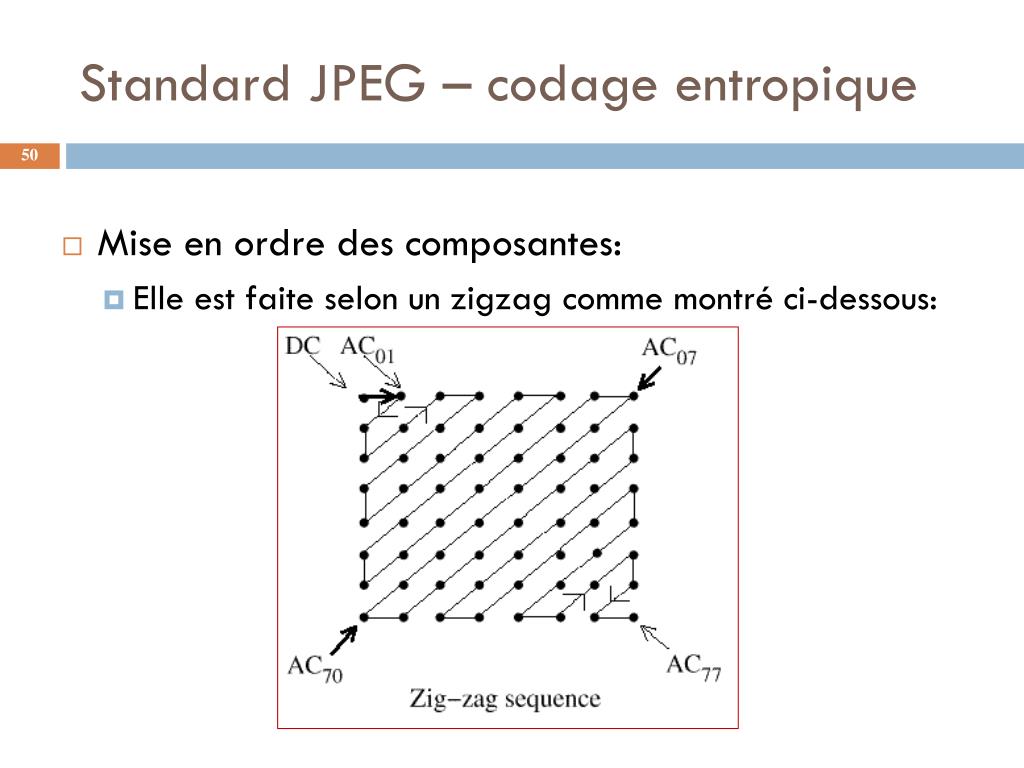 Standard JPEG – codage entropique

50

Mise en ordre des composantes:

Elle est faite selon un zigzag comme montré ci-dessous:

DC $AC_{01}$ $AC_{07}$

$AC_{70}$ $AC_{77}$

Zig–zag sequence